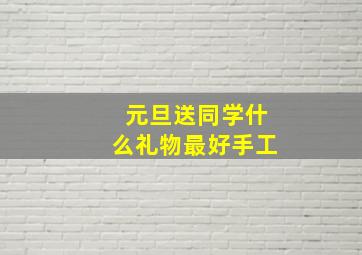 元旦送同学什么礼物最好手工